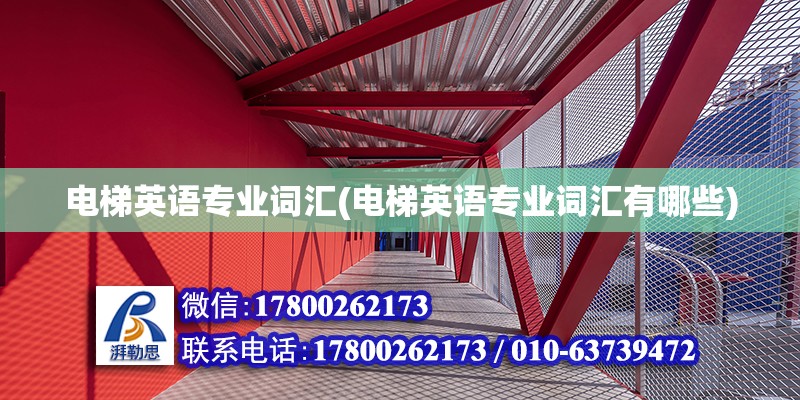 电梯英语专业词汇(电梯英语专业词汇有哪些)

湃勒思

微信:17800262173

联系电话:17800262173 / 010-63739472